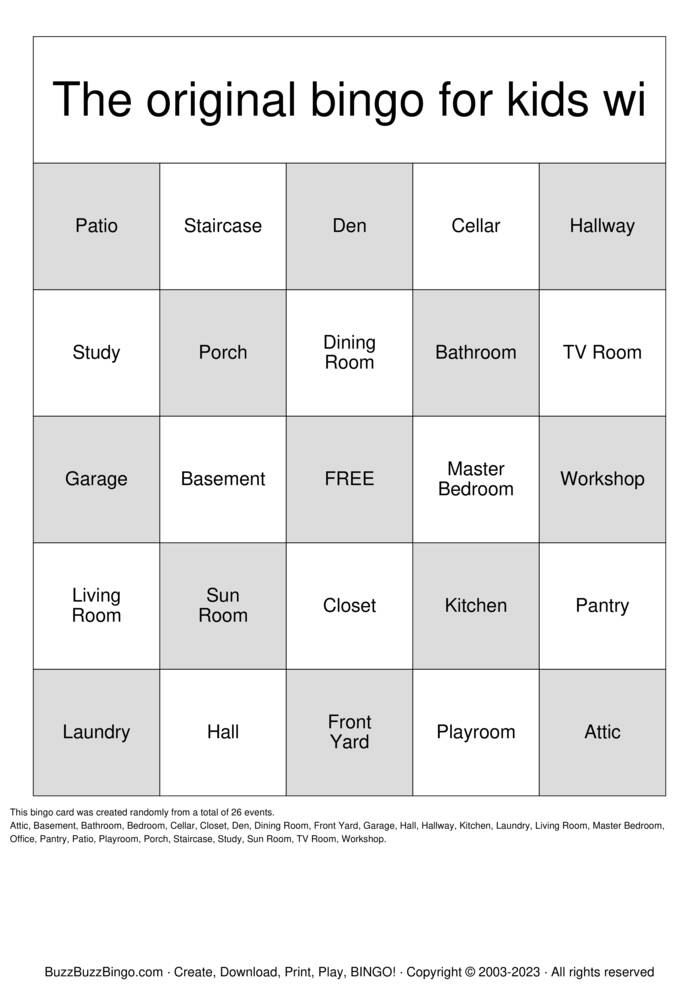 The original bingo for kids wi

| Patio | Staircase | Den | Cellar | Hallway |
|---|---|---|---|---|
| Study | Porch | Dining Room | Bathroom | TV Room |
| Garage | Basement | FREE | Master Bedroom | Workshop |
| Living Room | Sun Room | Closet | Kitchen | Pantry |
| Laundry | Hall | Front Yard | Playroom | Attic |

This bingo card was created randomly from a total of 26 events.
Attic, Basement, Bathroom, Bedroom, Cellar, Closet, Den, Dining Room, Front Yard, Garage, Hall, Hallway, Kitchen, Laundry, Living Room, Master Bedroom, Office, Pantry, Patio, Playroom, Porch, Staircase, Study, Sun Room, TV Room, Workshop.

BuzzBuzzBingo.com · Create, Download, Print, Play, BINGO! · Copyright © 2003-2023 · All rights reserved